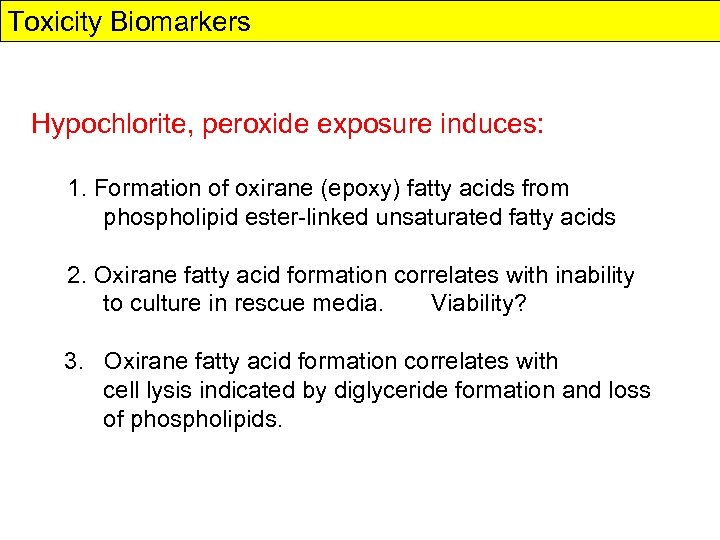 Toxicity Biomarkers

Hypochlorite, peroxide exposure induces:

1. Formation of oxirane (epoxy) fatty acids from phospholipid ester-linked unsaturated fatty acids

2. Oxirane fatty acid formation correlates with inability to culture in rescue media. Viability?

3. Oxirane fatty acid formation correlates with cell lysis indicated by diglyceride formation and loss of phospholipids.